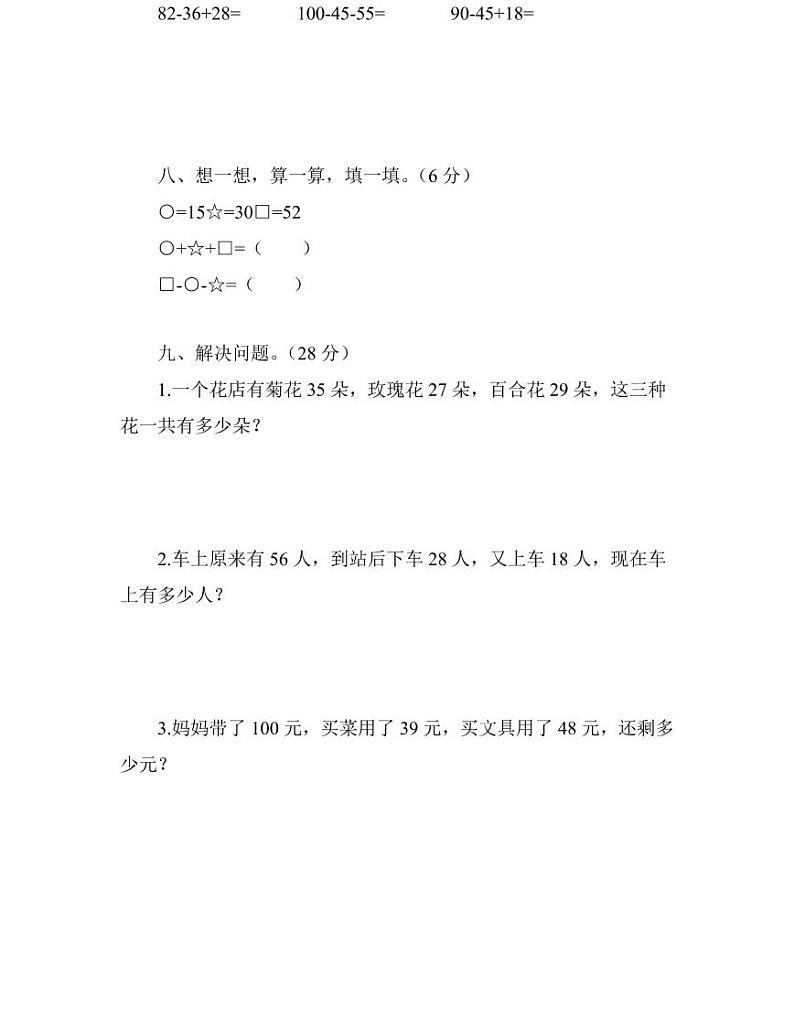 82-36+28=　　100-45-55=　　90-45+18=

八、想一想，算一算，填一填。（6 分）

○=15☆=30□=52

○+☆+□=（　　）

□-○-☆=（　　）

九、解决问题。（28 分）

1.一个花店有菊花 35 朵，玫瑰花 27 朵，百合花 29 朵，这三种花一共有多少朵？

2.车上原来有 56 人，到站后下车 28 人，又上车 18 人，现在车上有多少人？

3.妈妈带了 100 元，买菜用了 39 元，买文具用了 48 元，还剩多少元？